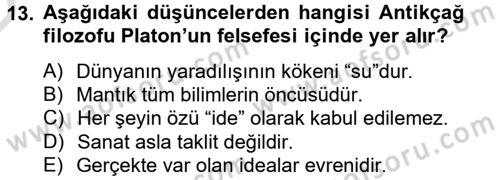 13. Aşağıdaki düşüncelerden hangisi Antikçağ filozofu Platon'un felsefesi içinde yer alır?

A) Dünyanın yaradılışının kökeni "su"dur.
B) Mantık tüm bilimlerin öncüsüdür.
C) Her şeyin özü "ide" olarak kabul edilemez.
D) Sanat asla taklit değildir.
E) Gerçekte var olan idealar evrenidir.

www.aofsoru.com